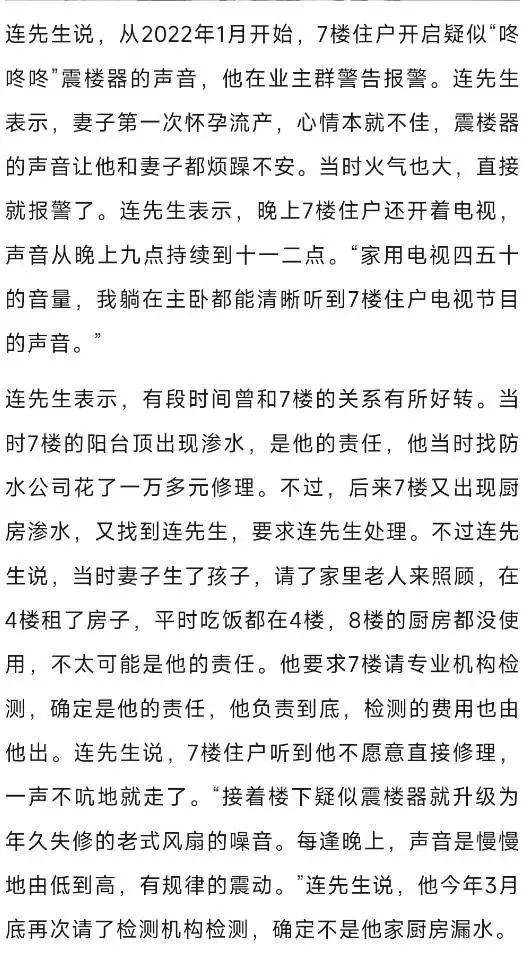 连先生说，从2022年1月开始，7楼住户开启疑似“咚咚咚”震楼器的声音，他在业主群警告报警。连先生表示，妻子第一次怀孕流产，心情本就不佳，震楼器的声音让他和妻子都烦躁不安。当时火气也大，直接就报警了。连先生表示，晚上7楼住户还开着电视，声音从晚上九点持续到十一二点。“家用电视四五十的音量，我躺在主卧都能清晰听到7楼住户电视节目的声音。”

连先生表示，有段时间曾和7楼的关系有所好转。当时7楼的阳台顶出现渗水，是他的责任，他当时找防水公司花了一万多元修理。不过，后来7楼又出现厨房渗水，又找到连先生，要求连先生处理。不过连先生说，当时妻子生了孩子，请了家里老人来照顾，在4楼租了房子，平时吃饭都在4楼，8楼的厨房都没使用，不太可能是他的责任。他要求7楼请专业机构检测，确定是他的责任，他负责到底，检测的费用也由他出。连先生说，7楼住户听到他不愿意直接修理，一声不吭地就走了。“接着楼下疑似震楼器就升级为年久失修的老式风扇的噪音。每逢晚上，声音是慢慢地由低到高，有规律的震动。”连先生说，他今年3月底再次请了检测机构检测，确定不是他家厨房漏水。